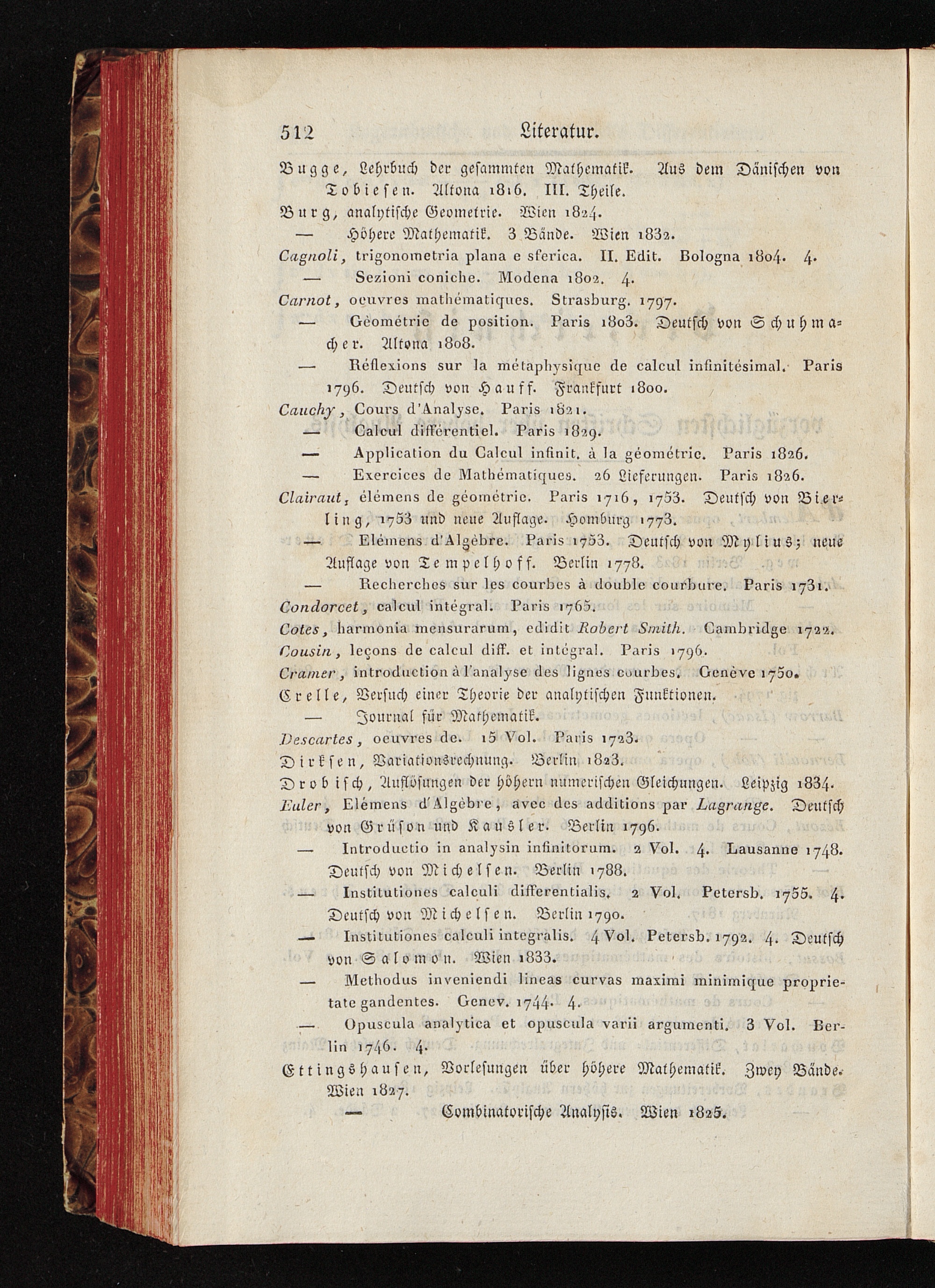 512 Literatur.

Bugge, Lehrbuch der gesammten Mathematik. Aus dem Dänischen von Tobiesen. Altona 1816. III. Theile.

Burg, analytische Geometrie. Wien 1824.

— Höhere Mathematik. 3 Bände. Wien 1832.

Cagnoli, trigonometria plana e sferica. II. Edit. Bologna 1804. 4.

— Sezioni coniche. Modena 1802. 4.

Carnot, oeuvres mathématiques. Strasburg. 1797.

— Géométrie de position. Paris 1803. Deutsch von Schuhmacher. Altona 1808.

— Réflexions sur la métaphysique de calcul infinitésimal. Paris 1796. Deutsch von Hauff. Frankfurt 1800.

Cauchy, Cours d'Analyse. Paris 1821.

— Calcul différentiel. Paris 1829.

— Application du Calcul infinit. à la géométrie. Paris 1826.

— Exercices de Mathématiques. 26 Lieferungen. Paris 1826.

Clairaut, élémens de géométrie. Paris 1716, 1753. Deutsch von Bierling, 1753 und neue Auflage. Homburg 1773.

— Elémens d'Algèbre. Paris 1753. Deutsch von Mylius; neue Auflage von Tempelhoff. Berlin 1778.

— Recherches sur les courbes à double courbure. Paris 1731.

Condorcet, calcul intégral. Paris 1765.

Cotes, harmonia mensurarum, edidit Robert Smith. Cambridge 1722.

Cousin, leçons de calcul diff. et intégral. Paris 1796.

Cramer, introduction à l'analyse des lignes courbes. Genève 1750.

Crelle, Versuch einer Theorie der analytischen Funktionen.

— Journal für Mathematik.

Descartes, oeuvres de. 15 Vol. Paris 1723.

Dirksen, Variationsrechnung. Berlin 1823.

Drobisch, Auflösungen der höhern numerischen Gleichungen. Leipzig 1834.

Euler, Elémens d'Algèbre, avec des additions par Lagrange. Deutsch von Grüson und Kausler. Berlin 1796.

— Introductio in analysin infinitorum. 2 Vol. 4. Lausanne 1748. Deutsch von Michelsen. Berlin 1788.

— Institutiones calculi differentialis. 2 Vol. Petersb. 1755. 4. Deutsch von Michelsen. Berlin 1790.

— Institutiones calculi integralis. 4 Vol. Petersb. 1792. 4. Deutsch von Salomon. Wien 1833.

— Methodus inveniendi lineas curvas maximi minimique proprietate gandentes. Genev. 1744. 4.

— Opuscula analytica et opuscula varii argumenti. 3 Vol. Berlin 1746. 4.

Ettingshausen, Vorlesungen über höhere Mathematik. Zwey Bände. Wien 1827.

— Combinatorische Analysis. Wien 1825.